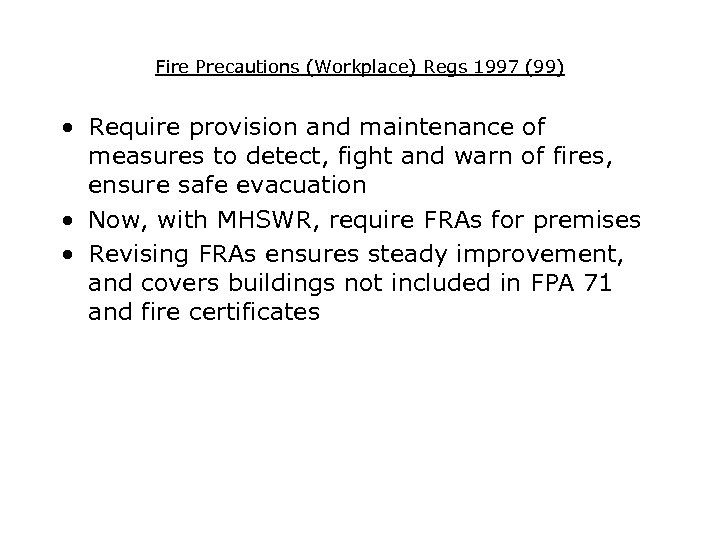 Fire Precautions (Workplace) Regs 1997 (99)

• Require provision and maintenance of measures to detect, fight and warn of fires, ensure safe evacuation
• Now, with MHSWR, require FRAs for premises
• Revising FRAs ensures steady improvement, and covers buildings not included in FPA 71 and fire certificates